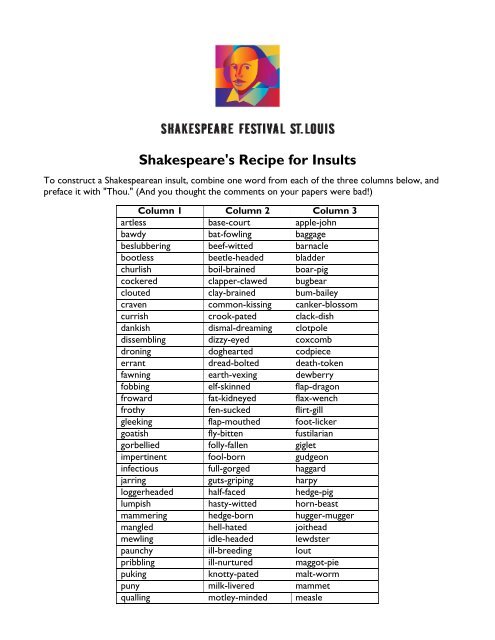 SHAKESPEARE FESTIVAL ST. LOUIS

Shakespeare's Recipe for Insults

To construct a Shakespearean insult, combine one word from each of the three columns below, and preface it with "Thou." (And you thought the comments on your papers were bad!)

| Column 1 | Column 2 | Column 3 |
|---|---|---|
| artless | base-court | apple-john |
| bawdy | bat-fowling | baggage |
| beslubbering | beef-witted | barnacle |
| bootless | beetle-headed | bladder |
| churlish | boil-brained | boar-pig |
| cockered | clapper-clawed | bugbear |
| clouted | clay-brained | bum-bailey |
| craven | common-kissing | canker-blossom |
| currish | crook-pated | clack-dish |
| dankish | dismal-dreaming | clotpole |
| dissembling | dizzy-eyed | coxcomb |
| droning | doghearted | codpiece |
| errant | dread-bolted | death-token |
| fawning | earth-vexing | dewberry |
| fobbing | elf-skinned | flap-dragon |
| froward | fat-kidneyed | flax-wench |
| frothy | fen-sucked | flirt-gill |
| gleeking | flap-mouthed | foot-licker |
| goatish | fly-bitten | fustilarian |
| gorbellied | folly-fallen | giglet |
| impertinent | fool-born | gudgeon |
| infectious | full-gorged | haggard |
| jarring | guts-griping | harpy |
| loggerheaded | half-faced | hedge-pig |
| lumpish | hasty-witted | horn-beast |
| mammering | hedge-born | hugger-mugger |
| mangled | hell-hated | joithead |
| mewling | idle-headed | lewdster |
| paunchy | ill-breeding | lout |
| pribbling | ill-nurtured | maggot-pie |
| puking | knotty-pated | malt-worm |
| puny | milk-livered | mammet |
| qualling | motley-minded | measle |